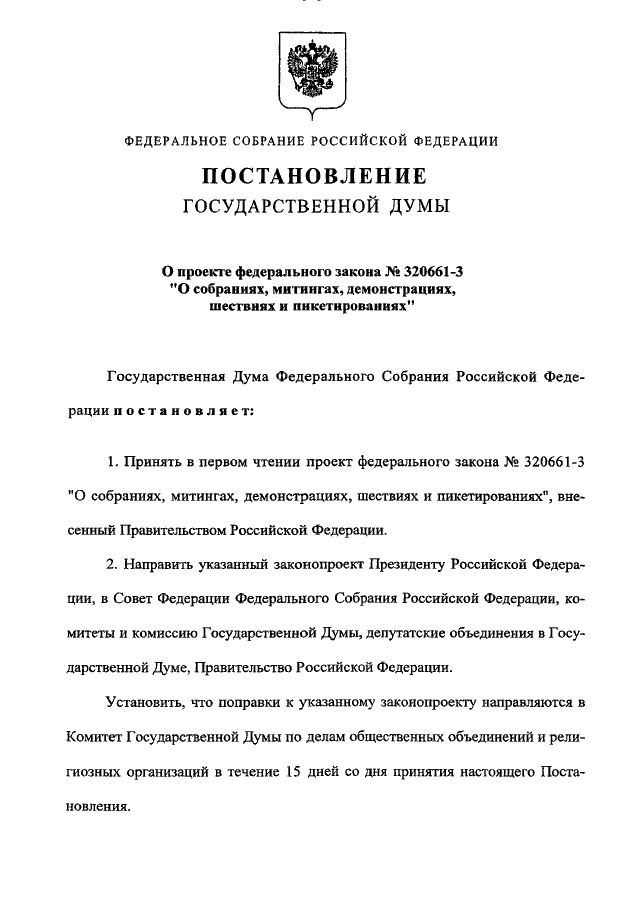 ФЕДЕРАЛЬНОЕ СОБРАНИЕ РОССИЙСКОЙ ФЕДЕРАЦИИ

ПОСТАНОВЛЕНИЕ
ГОСУДАРСТВЕННОЙ ДУМЫ

О проекте федерального закона № 320661-3
"О собраниях, митингах, демонстрациях, шествиях и пикетированиях"

Государственная Дума Федерального Собрания Российской Федерации постановляет:

1. Принять в первом чтении проект федерального закона № 320661-3 "О собраниях, митингах, демонстрациях, шествиях и пикетированиях", внесенный Правительством Российской Федерации.

2. Направить указанный законопроект Президенту Российской Федерации, в Совет Федерации Федерального Собрания Российской Федерации, комитеты и комиссию Государственной Думы, депутатские объединения в Государственной Думе, Правительство Российской Федерации.

Установить, что поправки к указанному законопроекту направляются в Комитет Государственной Думы по делам общественных объединений и религиозных организаций в течение 15 дней со дня принятия настоящего Постановления.